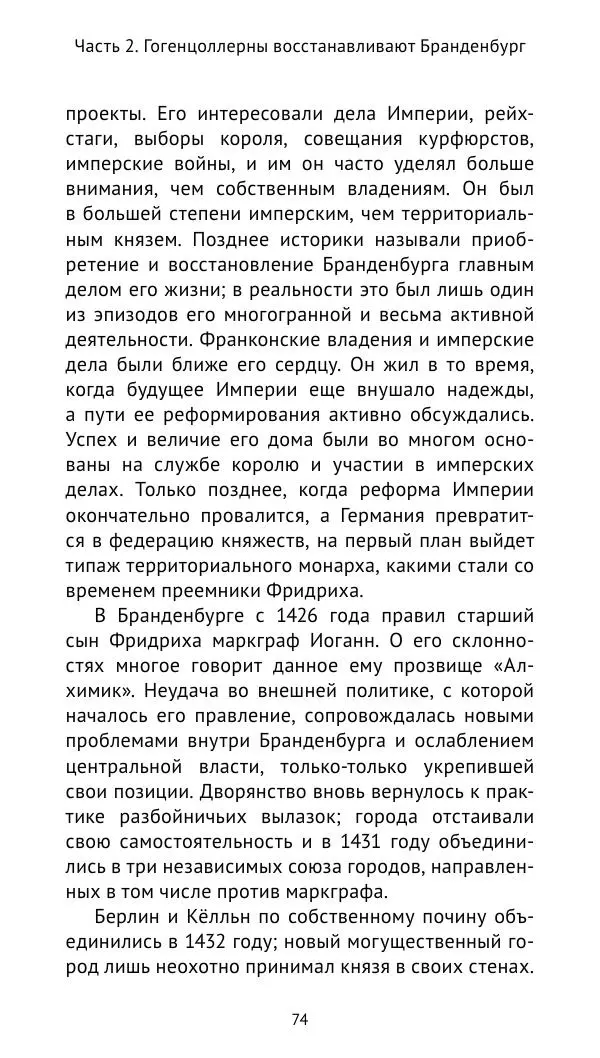 Часть 2. Гогенцоллерны восстанавливают Бранденбург

проекты. Его интересовали дела Империи, рейхстаги, выборы короля, совещания курфюрстов, имперские войны, и им он часто уделял больше внимания, чем собственным владениям. Он был в большей степени имперским, чем территориальным князем. Позднее историки называли приобретение и восстановление Бранденбурга главным делом его жизни; в реальности это был лишь один из эпизодов его многогранной и весьма активной деятельности. Франконские владения и имперские дела были ближе его сердцу. Он жил в то время, когда будущее Империи еще внушало надежды, а пути ее реформирования активно обсуждались. Успех и величие его дома были во многом основаны на службе королю и участии в имперских делах. Только позднее, когда реформа Империи окончательно провалится, а Германия превратится в федерацию княжеств, на первый план выйдет типаж территориального монарха, какими стали со временем преемники Фридриха.

В Бранденбурге с 1426 года правил старший сын Фридриха маркграф Иоганн. О его склонностях многое говорит данное ему прозвище «Алхимик». Неудача во внешней политике, с которой началось его правление, сопровождалась новыми проблемами внутри Бранденбурга и ослаблением центральной власти, только-только укрепившей свои позиции. Дворянство вновь вернулось к практике разбойничьих вылазок; города отстаивали свою самостоятельность и в 1431 году объединились в три независимых союза городов, направленных в том числе против маркграфа.

Берлин и Кёлльн по собственному почину объединились в 1432 году; новый могущественный город лишь неохотно принимал князя в своих стенах.

74